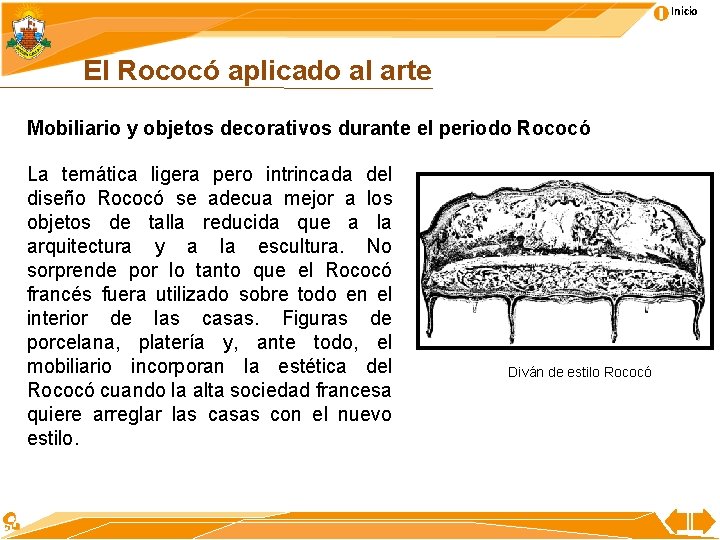 Inicio

El Rococó aplicado al arte

Mobiliario y objetos decorativos durante el periodo Rococó

La temática ligera pero intrincada del diseño Rococó se adecua mejor a los objetos de talla reducida que a la arquitectura y a la escultura. No sorprende por lo tanto que el Rococó francés fuera utilizado sobre todo en el interior de las casas. Figuras de porcelana, platería y, ante todo, el mobiliario incorporan la estética del Rococó cuando la alta sociedad francesa quiere arreglar las casas con el nuevo estilo.

Diván de estilo Rococó